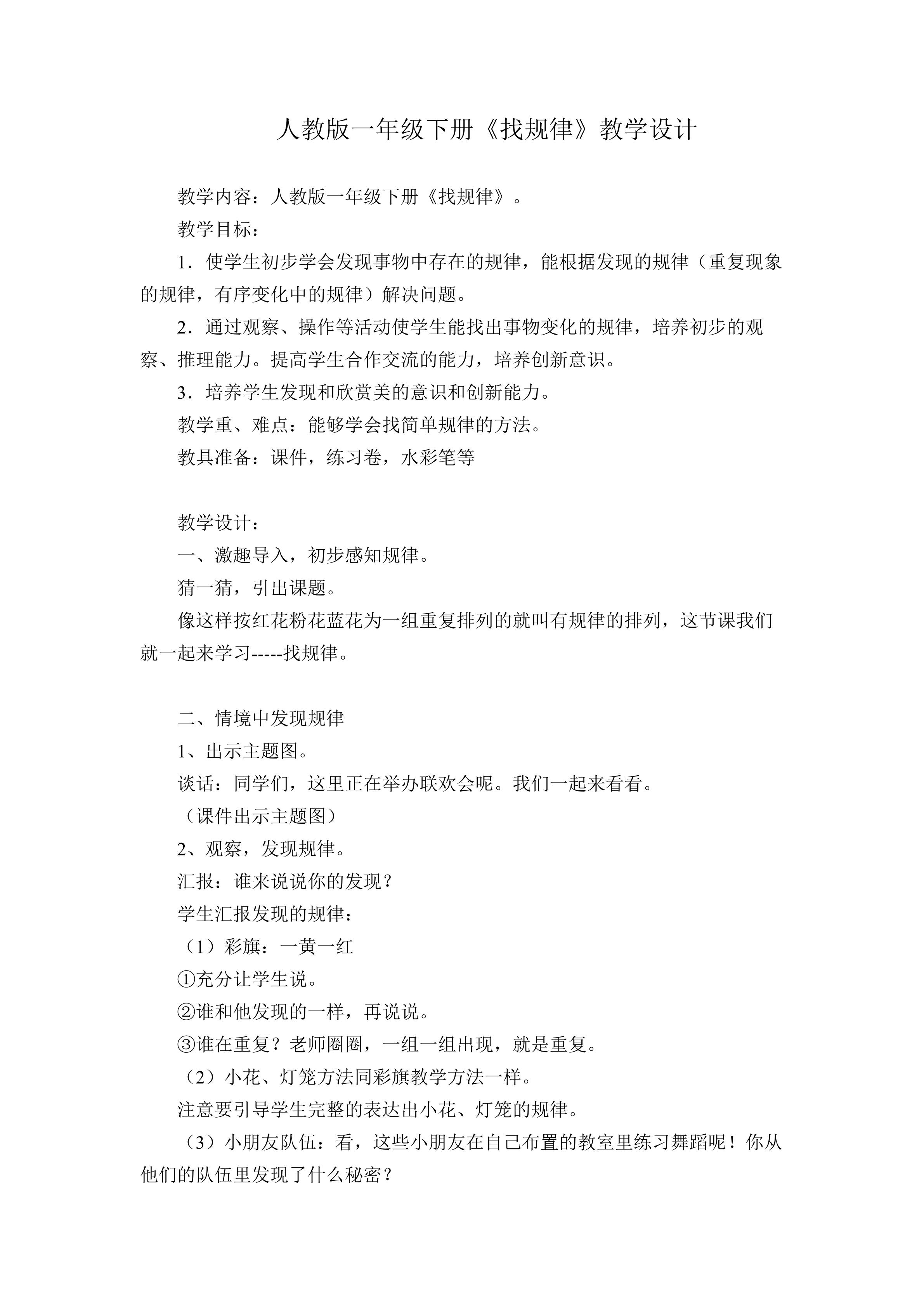 人教版一年级下册《找规律》教学设计

教学内容：人教版一年级下册《找规律》。

教学目标：

1．使学生初步学会发现事物中存在的规律，能根据发现的规律（重复现象的规律，有序变化中的规律）解决问题。

2．通过观察、操作等活动使学生能找出事物变化的规律，培养初步的观察、推理能力。提高学生合作交流的能力，培养创新意识。

3．培养学生发现和欣赏美的意识和创新能力。

教学重、难点：能够学会找简单规律的方法。

教具准备：课件，练习卷，水彩笔等

教学设计：

一、激趣导入，初步感知规律。

猜一猜，引出课题。

像这样按红花粉花蓝花为一组重复排列的就叫有规律的排列，这节课我们就一起来学习-----找规律。

二、情境中发现规律

1、出示主题图。

谈话：同学们，这里正在举办联欢会呢。我们一起来看看。

（课件出示主题图）

2、观察，发现规律。

汇报：谁来说说你的发现？

学生汇报发现的规律：

（1）彩旗：一黄一红

①充分让学生说。

②谁和他发现的一样，再说说。

③谁在重复？老师圈圈，一组一组出现，就是重复。

（2）小花、灯笼方法同彩旗教学方法一样。

注意要引导学生完整的表达出小花、灯笼的规律。

（3）小朋友队伍：看，这些小朋友在自己布置的教室里练习舞蹈呢！你从他们的队伍里发现了什么秘密？